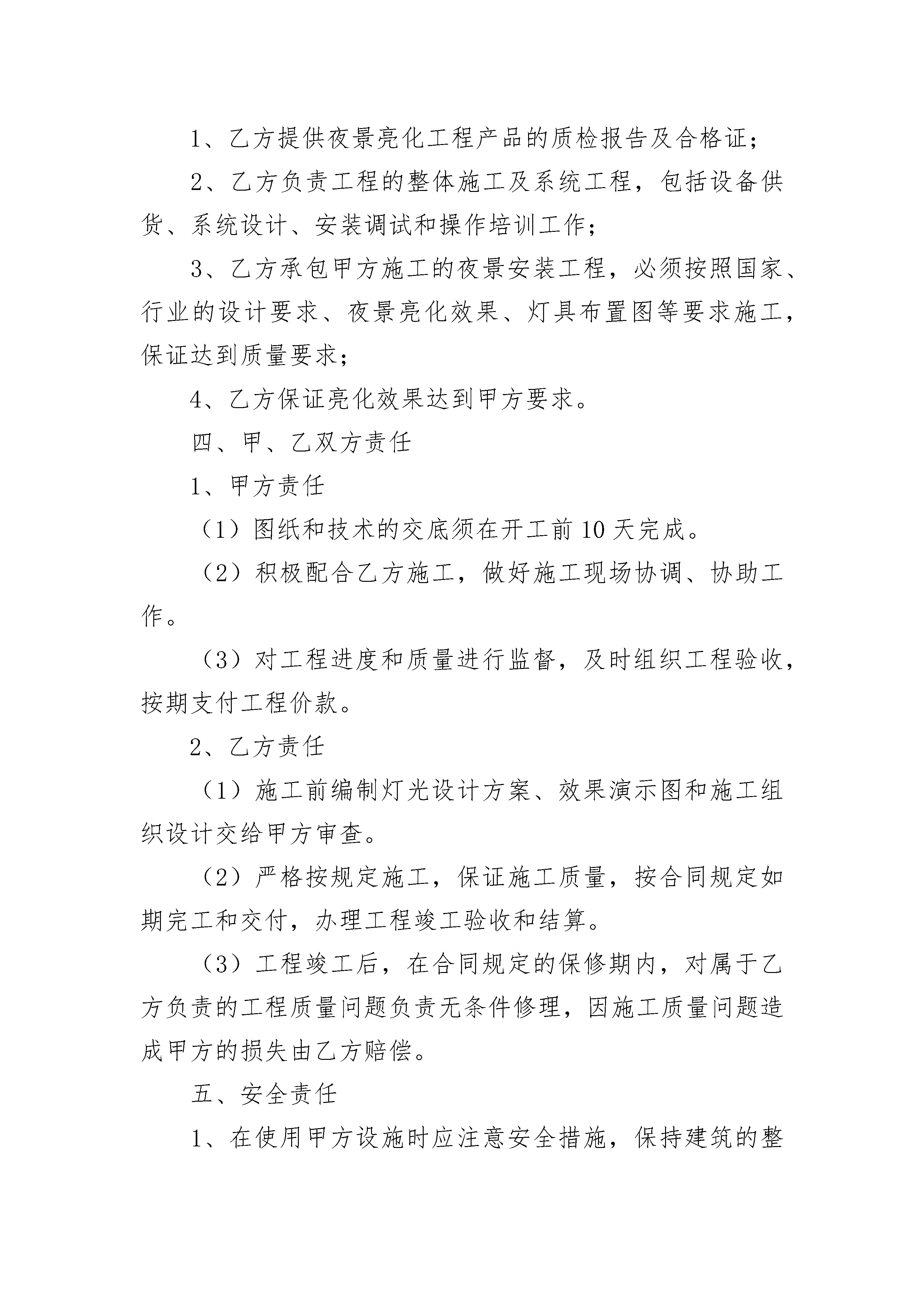 1、乙方提供夜景亮化工程产品的质检报告及合格证；

2、乙方负责工程的整体施工及系统工程，包括设备供货、系统设计、安装调试和操作培训工作；

3、乙方承包甲方施工的夜景安装工程，必须按照国家、行业的设计要求、夜景亮化效果、灯具布置图等要求施工，保证达到质量要求；

4、乙方保证亮化效果达到甲方要求。

四、甲、乙双方责任

1、甲方责任

（1）图纸和技术的交底须在开工前10天完成。

（2）积极配合乙方施工，做好施工现场协调、协助工作。

（3）对工程进度和质量进行监督，及时组织工程验收，按期支付工程价款。

2、乙方责任

（1）施工前编制灯光设计方案、效果演示图和施工组织设计交给甲方审查。

（2）严格按规定施工，保证施工质量，按合同规定如期完工和交付，办理工程竣工验收和结算。

（3）工程竣工后，在合同规定的保修期内，对属于乙方负责的工程质量问题负责无条件修理，因施工质量问题造成甲方的损失由乙方赔偿。

五、安全责任

1、在使用甲方设施时应注意安全措施，保持建筑的整